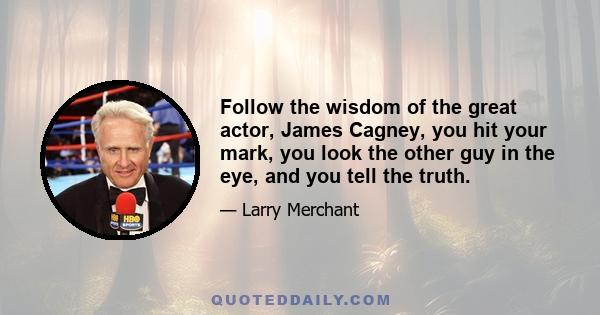 Follow the wisdom of the great actor, James Cagney, you hit your mark, you look the other guy in the eye, and you tell the truth.

— Larry Merchant

HBO SPORTS

QUOTEDDAILY.COM